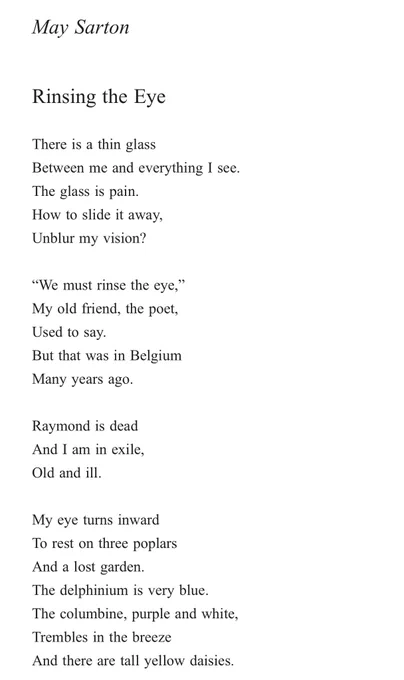 May Sarton

Rinsing the Eye

There is a thin glass
Between me and everything I see.
The glass is pain.
How to slide it away,
Unblur my vision?

“We must rinse the eye,”
My old friend, the poet,
Used to say.
But that was in Belgium
Many years ago.

Raymond is dead
And I am in exile,
Old and ill.

My eye turns inward
To rest on three poplars
And a lost garden.
The delphinium is very blue.
The columbine, purple and white,
Trembles in the breeze
And there are tall yellow daisies.